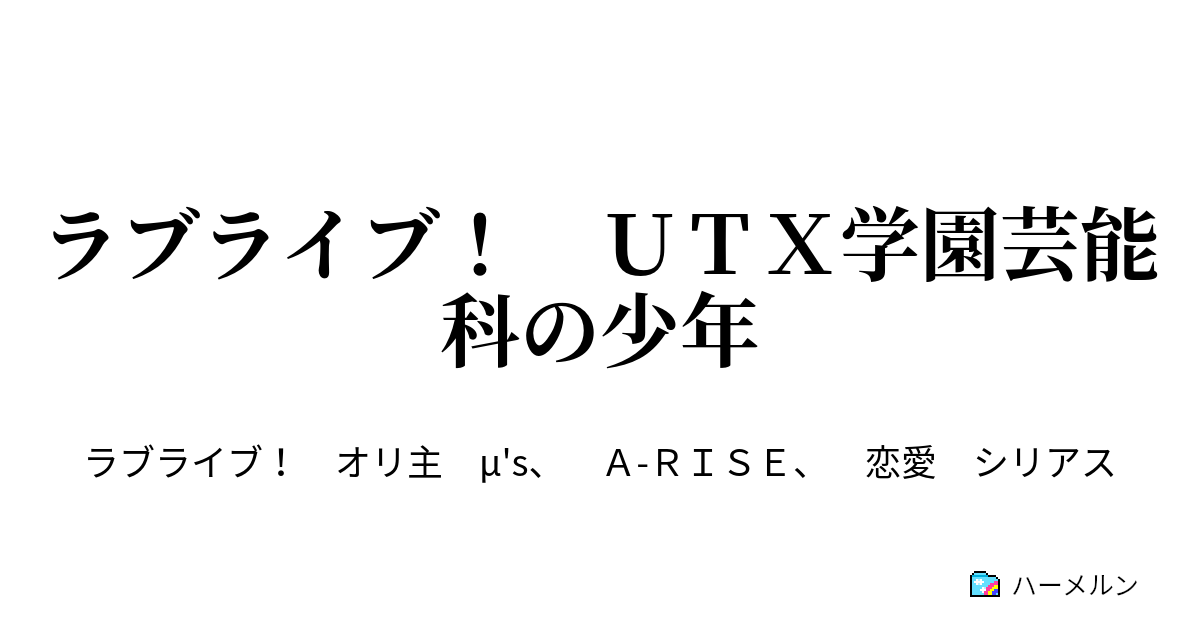 ラブライブ！　ＵＴＸ学園芸能科の少年

ラブライブ！　オリ主　μ's、　Ａ-ＲＩＳＥ、　恋愛　シリアス

ハーメルン